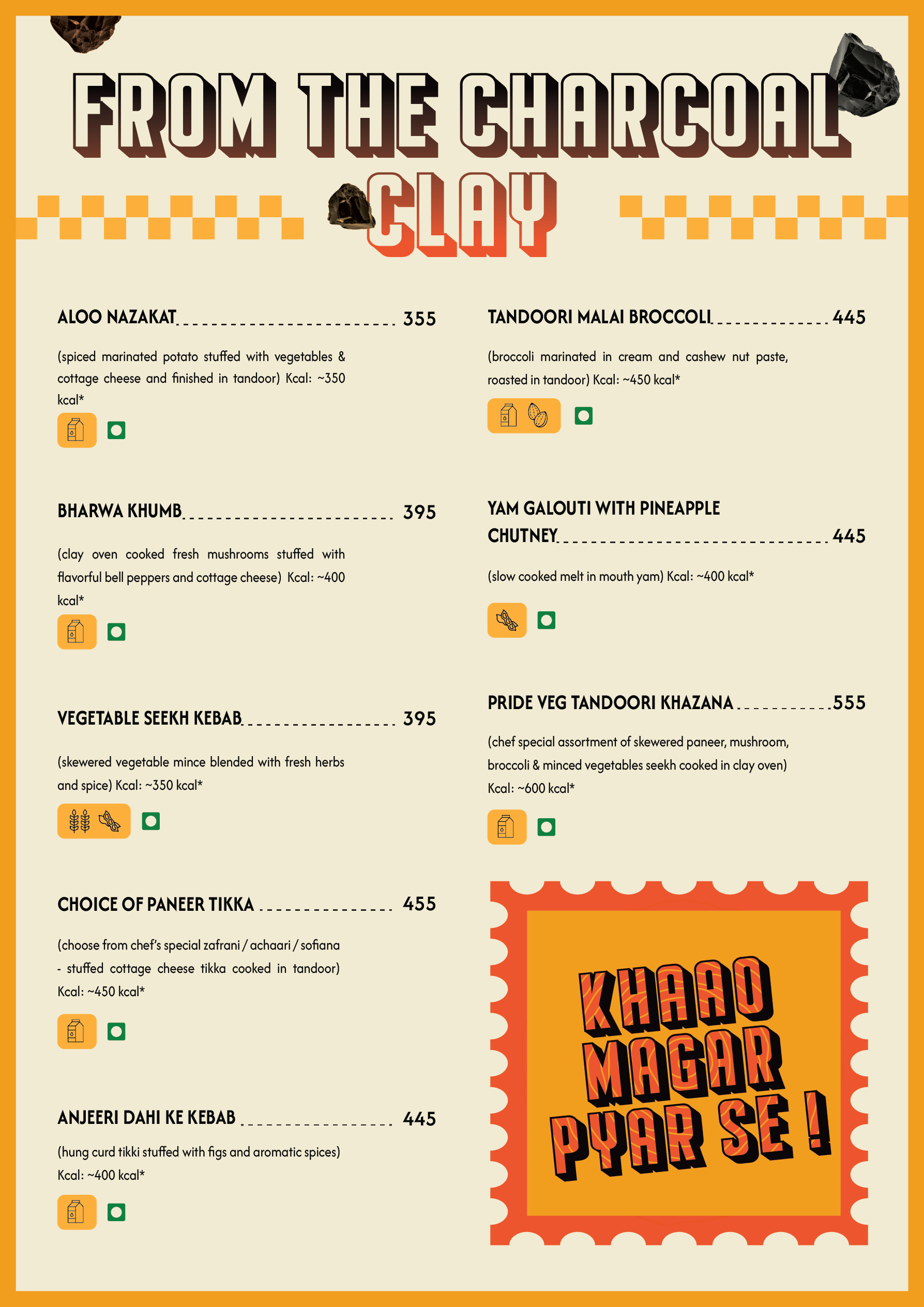 FROM THE CHARCOAL
CLAY

ALOO NAZAKAT 355

(spiced marinated potato stuffed with vegetables & cottage cheese and finished in tandoor) Kcal: ~350 kcal*

BHARWA KHUMB 395

(clay oven cooked fresh mushrooms stuffed with flavorful bell peppers and cottage cheese) Kcal: ~400 kcal*

VEGETABLE SEEKH KEBAB 395

(skewered vegetable mince blended with fresh herbs and spice) Kcal: ~350 kcal*

CHOICE OF PANEER TIKKA 455

(choose from chef's special zafrani / achaari / sofiana - stuffed cottage cheese tikka cooked in tandoor) Kcal: ~450 kcal*

ANJEERI DAHI KE KEBAB 445

(hung curd tikki stuffed with figs and aromatic spices) Kcal: ~400 kcal*

TANDOORI MALAI BROCCOLI 445

(broccoli marinated in cream and cashew nut paste, roasted in tandoor) Kcal: ~450 kcal*

YAM GALOUTI WITH PINEAPPLE CHUTNEY 445

(slow cooked melt in mouth yam) Kcal: ~400 kcal*

PRIDE VEG TANDOORI KHAZANA 555

(chef special assortment of skewered paneer, mushroom, broccoli & minced vegetables seekh cooked in clay oven) Kcal: ~600 kcal*

KHAAO MAGAR PYAR SE !